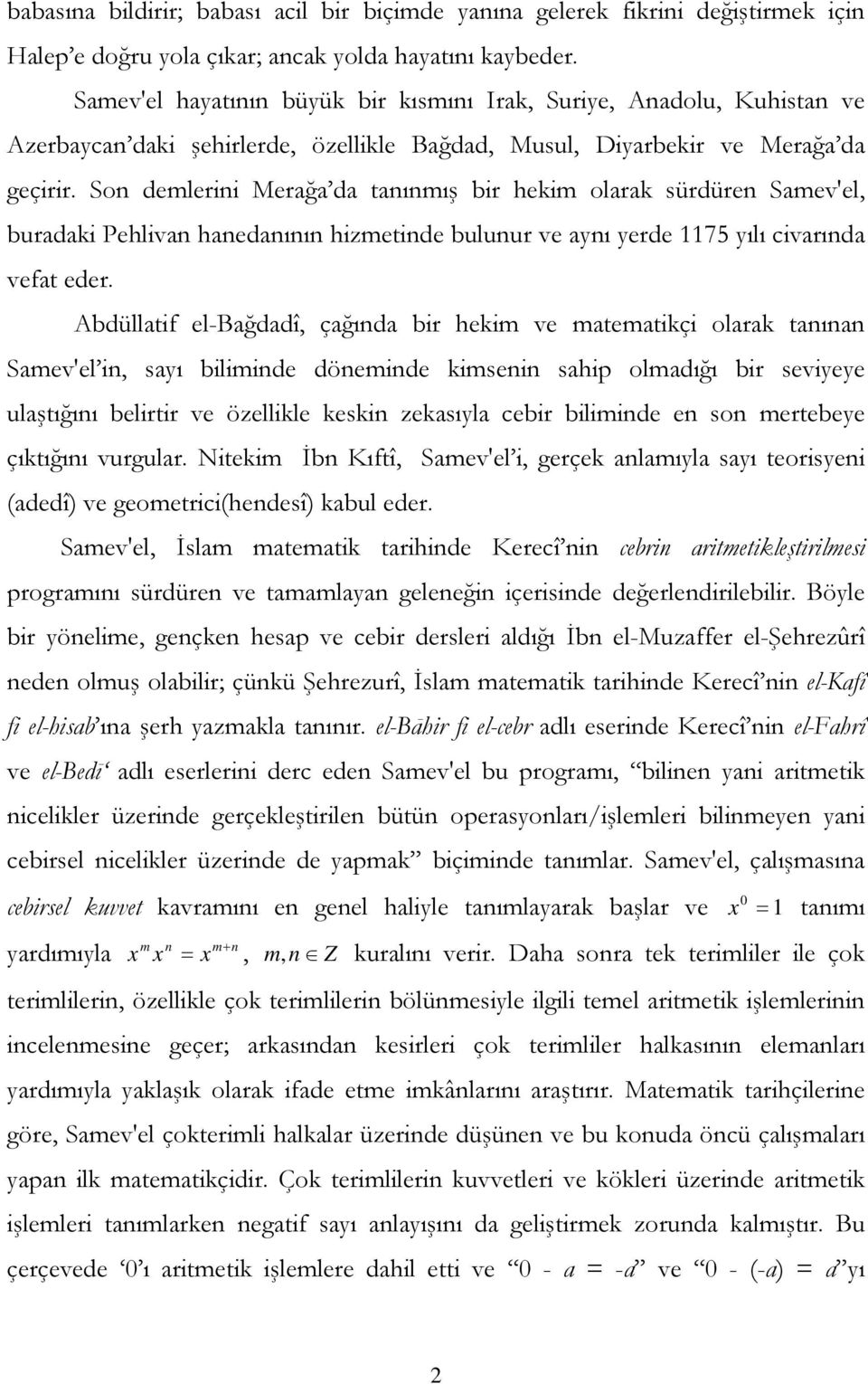 babasına bildirir; babası acil bir biçimde yanına gelerek fikrini değiştirmek için Halep'e doğru yola çıkar; ancak yolda hayatını kaybeder.

Samev'el hayatının büyük bir kısmını Irak, Suriye, Anadolu, Kuhistan ve Azerbaycan'daki şehirlerde, özellikle Bağdad, Musul, Diyarbekir ve Merağa'da geçirir. Son demlerini Merağa'da tanınmış bir hekim olarak sürdüren Samev'el, buradaki Pehlivan hanedanının hizmetinde bulunur ve aynı yerde 1175 yılı civarında vefat eder.

Abdüllatif el-Bağdadî, çağında bir hekim ve matematikçi olarak tanınan Samev'el'in, sayı biliminde döneminde kimsenin sahip olmadığı bir seviyeye ulaştığını belirtir ve özellikle keskin zekasıyla cebir biliminde en son mertebeye çıktığını vurgular. Nitekim İbn Kıftî, Samev'el'i, gerçek anlamıyla sayı teorisyeni (adedî) ve geometrici(hendesî) kabul eder.

Samev'el, İslam matematik tarihinde Kerecî'nin cebrin aritmetikleştirilmesi programını sürdüren ve tamamlayan geleneğin içerisinde değerlendirilebilir. Böyle bir yönelime, gençken hesap ve cebir dersleri aldığı İbn el-Muzaffer el-Şehrezûrî neden olmuş olabilir; çünkü Şehrezurî, İslam matematik tarihinde Kerecî'nin el-Kafî fi el-hisab'ına şerh yazmakla tanınır. el-Bāhir fî el-cebr adlı eserinde Kerecî'nin el-Fahrî ve el-Bedī' adlı eserlerini derc eden Samev'el bu programı, "bilinen yani aritmetik nicelikler üzerinde gerçekleştirilen bütün operasyonları/işlemleri bilinmeyen yani cebirsel nicelikler üzerinde de yapmak" biçiminde tanımlar. Samev'el, çalışmasına cebirsel kuvvet kavramını en genel haliyle tanımlayarak başlar ve $x^0 = 1$ tanımı yardımıyla $x^m x^n = x^{m+n}$, $m, n \in Z$ kuralını verir. Daha sonra tek terimliler ile çok terimlilerin, özellikle çok terimlilerin bölünmesiyle ilgili temel aritmetik işlemlerinin incelenmesine geçer; arkasından kesirleri çok terimliler halkasının elemanları yardımıyla yaklaşık olarak ifade etme imkânlarını araştırır. Matematik tarihçilerine göre, Samev'el çokterimli halkalar üzerinde düşünen ve bu konuda öncü çalışmaları yapan ilk matematikçidir. Çok terimlilerin kuvvetleri ve kökleri üzerinde aritmetik işlemleri tanımlarken negatif sayı anlayışını da geliştirmek zorunda kalmıştır. Bu çerçevede '0'ı aritmetik işlemlere dahil etti ve "0 - a = -a" ve "0 - (-a) = a"yı

2